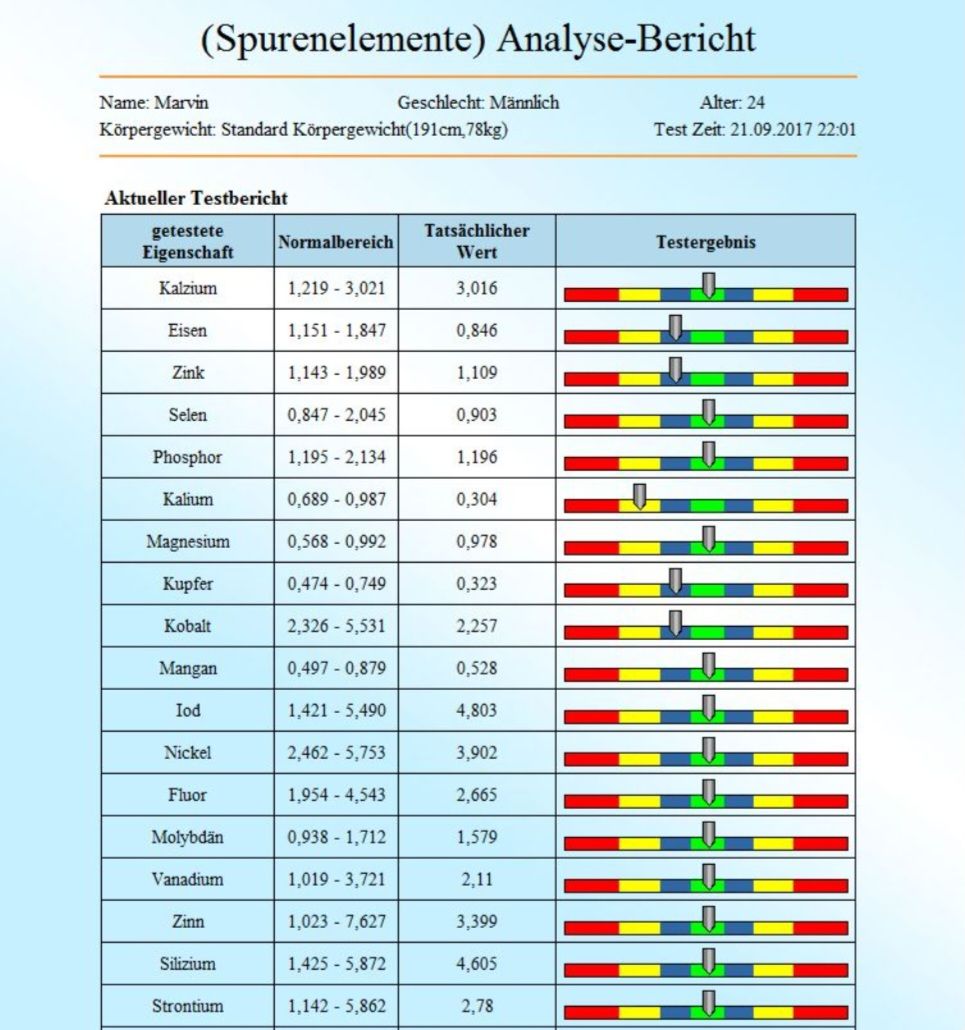 (Spurenelemente) Analyse-Bericht

Name: Marvin Geschlecht: Männlich Alter: 24
Körpergewicht: Standard Körpergewicht(191cm,78kg) Test Zeit: 21.09.2017 22:01

Aktueller Testbericht

| getestete Eigenschaft | Normalbereich | Tatsächlicher Wert | Testergebnis |
|---|---|---|---|
| Kalzium | 1,219 - 3,021 | 3,016 | |
| Eisen | 1,151 - 1,847 | 0,846 | |
| Zink | 1,143 - 1,989 | 1,109 | |
| Selen | 0,847 - 2,045 | 0,903 | |
| Phosphor | 1,195 - 2,134 | 1,196 | |
| Kalium | 0,689 - 0,987 | 0,304 | |
| Magnesium | 0,568 - 0,992 | 0,978 | |
| Kupfer | 0,474 - 0,749 | 0,323 | |
| Kobalt | 2,326 - 5,531 | 2,257 | |
| Mangan | 0,497 - 0,879 | 0,528 | |
| Iod | 1,421 - 5,490 | 4,803 | |
| Nickel | 2,462 - 5,753 | 3,902 | |
| Fluor | 1,954 - 4,543 | 2,665 | |
| Molybdän | 0,938 - 1,712 | 1,579 | |
| Vanadium | 1,019 - 3,721 | 2,11 | |
| Zinn | 1,023 - 7,627 | 3,399 | |
| Silizium | 1,425 - 5,872 | 4,605 | |
| Strontium | 1,142 - 5,862 | 2,78 | |